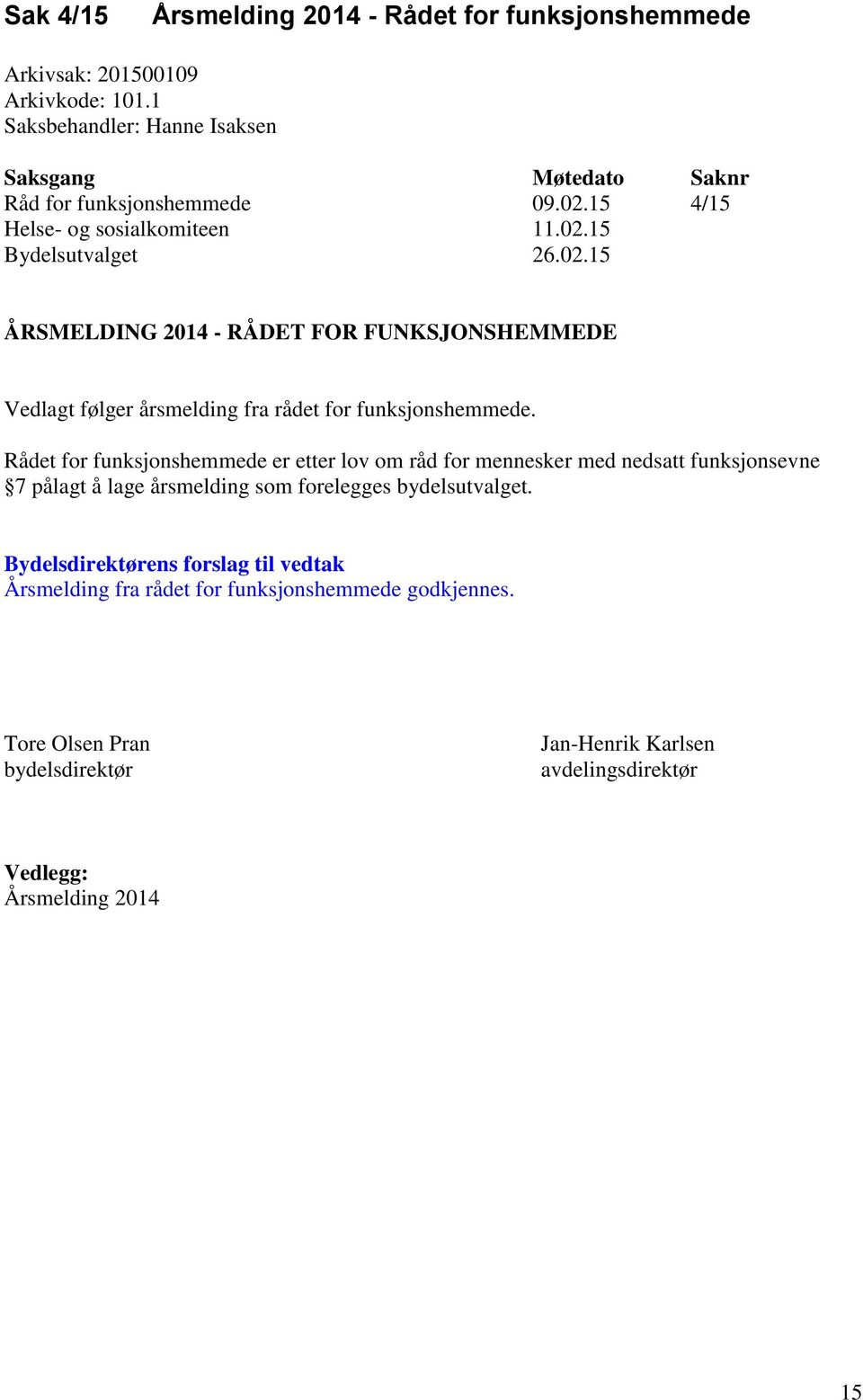 Sak 4/15 Årsmelding 2014 - Rådet for funksjonshemmede

Arkivsak: 201500109
Arkivkode: 101.1
Saksbehandler: Hanne Isaksen

| Saksgang | Møtedato | Saknr |
|---|---|---|
| Råd for funksjonshemmede | 09.02.15 | 4/15 |
| Helse- og sosialkomiteen | 11.02.15 | |
| Bydelsutvalget | 26.02.15 | |

ÅRSMELDING 2014 - RÅDET FOR FUNKSJONSHEMMEDE

Vedlagt følger årsmelding fra rådet for funksjonshemmede.

Rådet for funksjonshemmede er etter lov om råd for mennesker med nedsatt funksjonsevne §7 pålagt å lage årsmelding som forelegges bydelsutvalget.

Bydelsdirektørens forslag til vedtak
Årsmelding fra rådet for funksjonshemmede godkjennes.

Tore Olsen Pran
bydelsdirektør

Jan-Henrik Karlsen
avdelingsdirektør

Vedlegg:
Årsmelding 2014

15